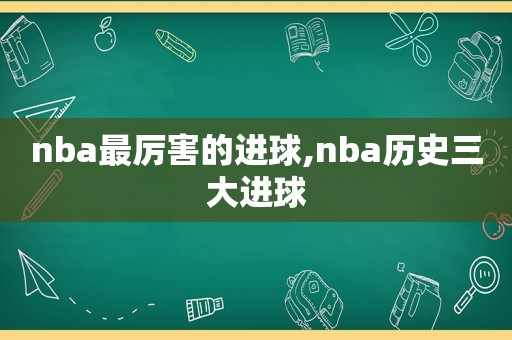 nba最厉害的进球,nba历史三大进球